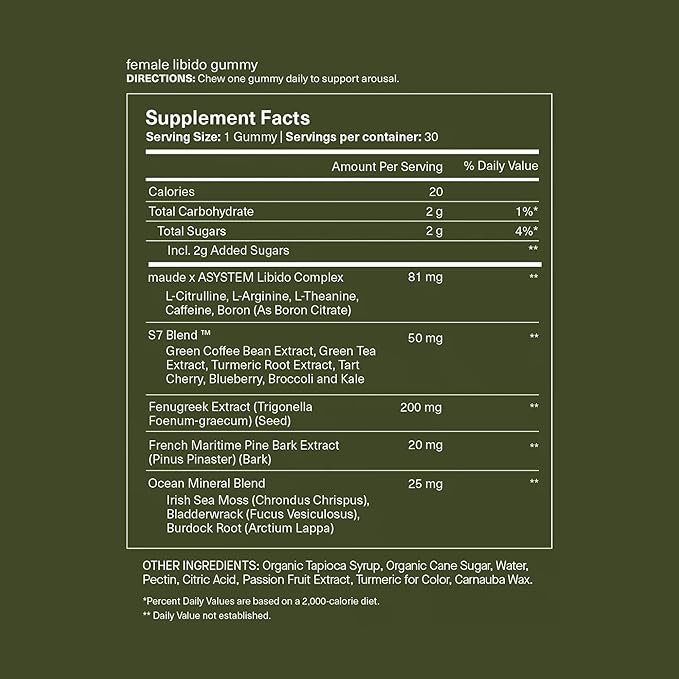 female libido gummy
DIRECTIONS: Chew one gummy daily to support arousal.

Supplement Facts
Serving Size: 1 Gummy | Servings per container: 30

| | Amount Per Serving | % Daily Value |
|---|---|---|
| Calories | 20 | |
| Total Carbohydrate | 2 g | 1%* |
| Total Sugars | 2 g | 4%* |
| Incl. 2g Added Sugars | | ** |
| maude x ASYSTEM Libido Complex L-Citrulline, L-Arginine, L-Theanine, Caffeine, Boron (As Boron Citrate) | 81 mg | ** |
| S7 Blend ™ Green Coffee Bean Extract, Green Tea Extract, Turmeric Root Extract, Tart Cherry, Blueberry, Broccoli and Kale | 50 mg | ** |
| Fenugreek Extract (Trigonella Foenum-graecum) (Seed) | 200 mg | ** |
| French Maritime Pine Bark Extract (Pinus Pinaster) (Bark) | 20 mg | ** |
| Ocean Mineral Blend Irish Sea Moss (Chrondus Chrispus), Bladderwrack (Fucus Vesiculosus), Burdock Root (Arctium Lappa) | 25 mg | ** |

OTHER INGREDIENTS: Organic Tapioca Syrup, Organic Cane Sugar, Water, Pectin, Citric Acid, Passion Fruit Extract, Turmeric for Color, Carnauba Wax.

*Percent Daily Values are based on a 2,000-calorie diet.
** Daily Value not established.